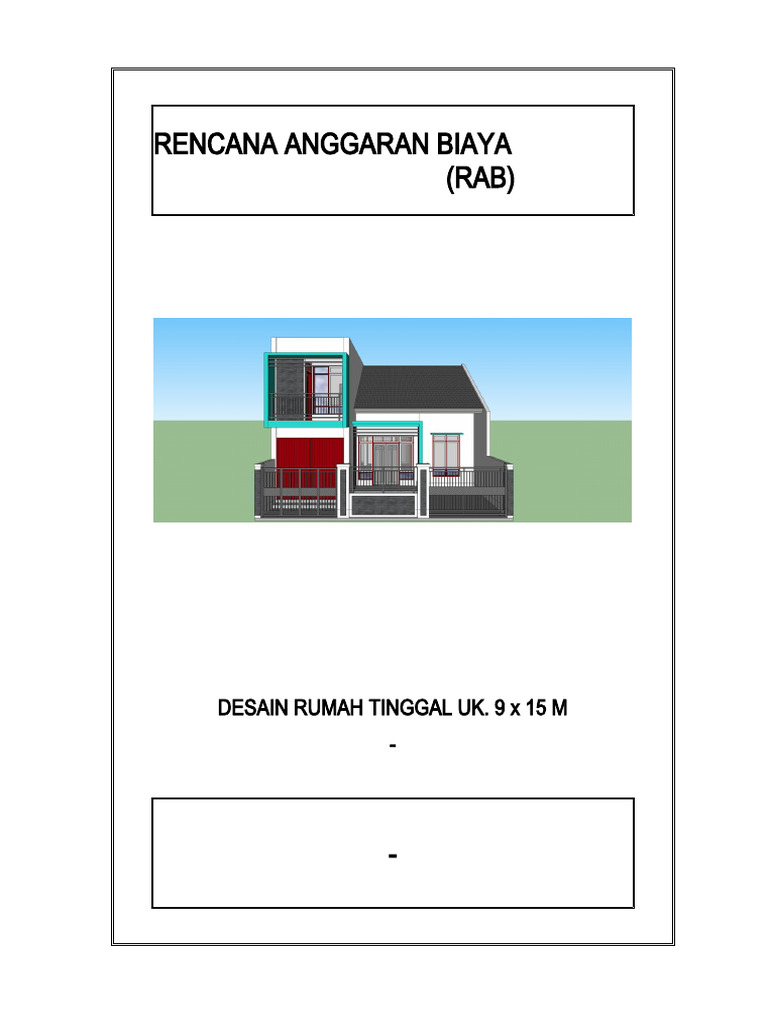 RENCANA ANGGARAN BIAYA
(RAB)

DESAIN RUMAH TINGGAL UK. 9 x 15 M

-

-